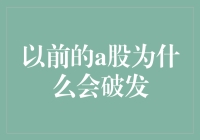 以前的a股为什么会破发